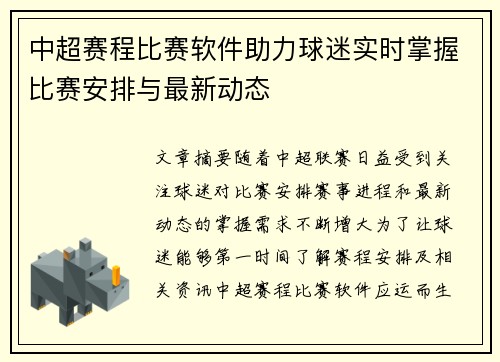 中超赛程比赛软件助力球迷实时掌握比赛安排与最新动态

文章摘要随着中超联赛日益受到关注球迷对比赛安排赛事进程和最新动态的掌握需求不断增大为了让球迷能够第一时间了解赛程安排及相关资讯中超赛程比赛软件应运而生